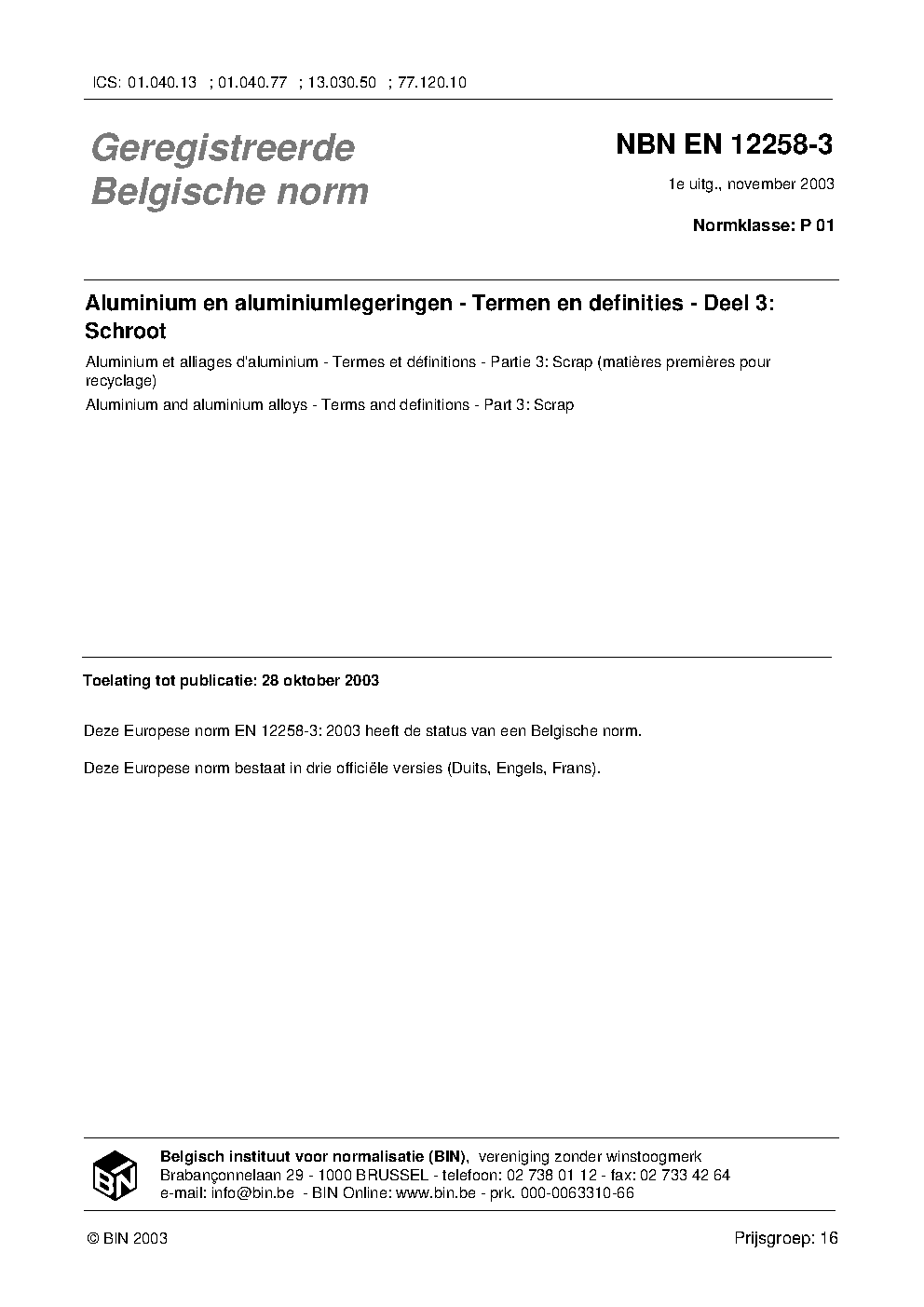 ICS: 01.040.13 ; 01.040.77 ; 13.030.50 ; 77.120.10

Geregistreerde Belgische norm

NBN EN 12258-3

1e uitg., november 2003

Normklasse: P 01

Aluminium en aluminiumlegeringen - Termen en definities - Deel 3: Schroot

Aluminium et alliages d'aluminium - Termes et définitions - Partie 3: Scrap (matières premières pour recyclage)

Aluminium and aluminium alloys - Terms and definitions - Part 3: Scrap

Toelating tot publicatie: 28 oktober 2003

Deze Europese norm EN 12258-3: 2003 heeft de status van een Belgische norm.

Deze Europese norm bestaat in drie officiële versies (Duits, Engels, Frans).

BIN

Belgisch instituut voor normalisatie (BIN), vereniging zonder winstoogmerk
Brabançonnelaan 29 - 1000 BRUSSEL - telefoon: 02 738 01 12 - fax: 02 733 42 64
e-mail: info@bin.be - BIN Online: www.bin.be - prk. 000-0063310-66

© BIN 2003

Prijsgroep: 16